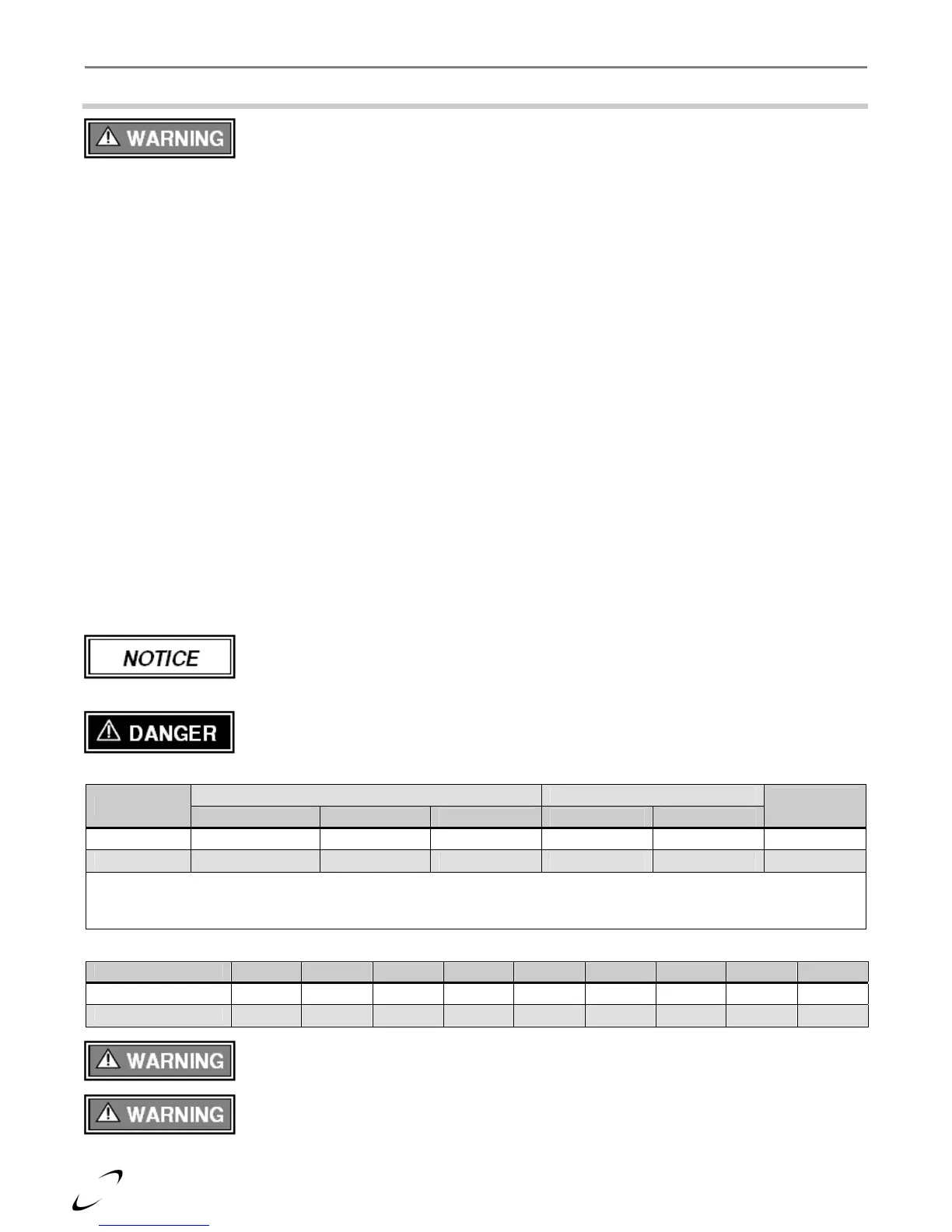 WARNING

NOTICE

DANGER

WARNING

WARNING